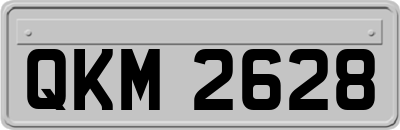 QKM 2628